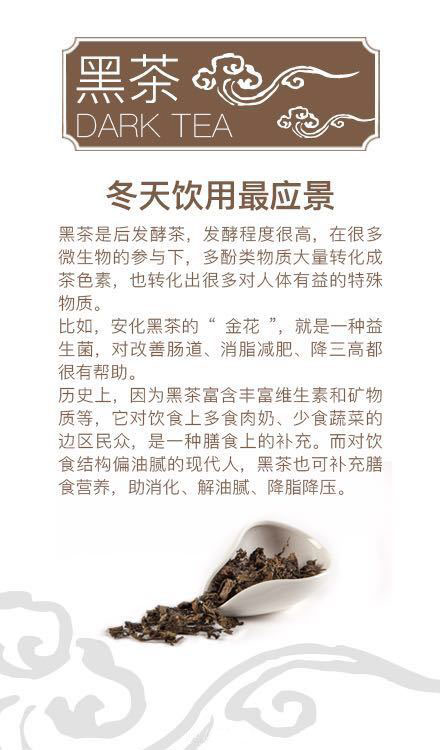 黑茶
DARK TEA

冬天饮用最应景

黑茶是后发酵茶，发酵程度很高，在很多微生物的参与下，多酚类物质大量转化成茶色素，也转化出很多对人体有益的特殊物质。

比如，安化黑茶的“金花”，就是一种益生菌，对改善肠道、消脂减肥、降三高都很有帮助。

历史上，因为黑茶富含丰富维生素和矿物质等，它对饮食上多食肉奶、少食蔬菜的边区民众，是一种膳食上的补充。而对饮食结构偏油腻的现代人，黑茶也可补充膳食营养，助消化、解油腻、降脂降压。